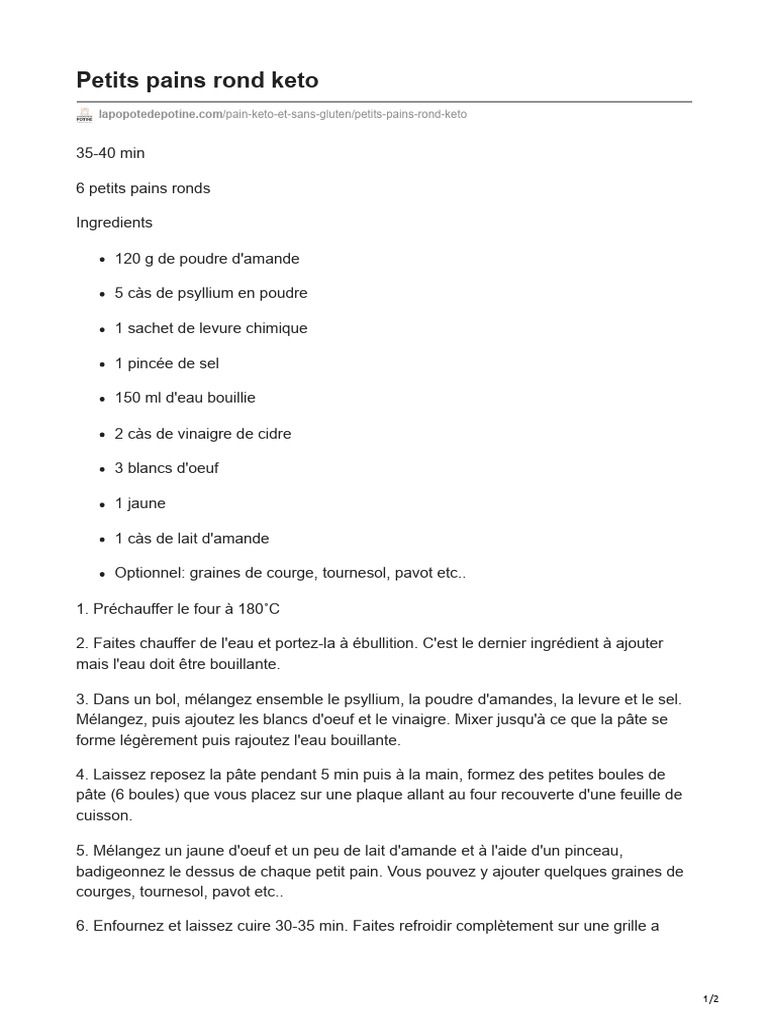 Petits pains rond keto

lapopotedepotine.com/pain-keto-et-sans-gluten/petits-pains-rond-keto

35-40 min

6 petits pains ronds

Ingredients

- 120 g de poudre d'amande
- 5 càs de psyllium en poudre
- 1 sachet de levure chimique
- 1 pincée de sel
- 150 ml d'eau bouillie
- 2 càs de vinaigre de cidre
- 3 blancs d'oeuf
- 1 jaune
- 1 càs de lait d'amande
- Optionnel: graines de courge, tournesol, pavot etc..

1. Préchauffer le four à 180˚C

2. Faites chauffer de l'eau et portez-la à ébullition. C'est le dernier ingrédient à ajouter mais l'eau doit être bouillante.

3. Dans un bol, mélangez ensemble le psyllium, la poudre d'amandes, la levure et le sel. Mélangez, puis ajoutez les blancs d'oeuf et le vinaigre. Mixer jusqu'à ce que la pâte se forme légèrement puis rajoutez l'eau bouillante.

4. Laissez reposez la pâte pendant 5 min puis à la main, formez des petites boules de pâte (6 boules) que vous placez sur une plaque allant au four recouverte d'une feuille de cuisson.

5. Mélangez un jaune d'oeuf et un peu de lait d'amande et à l'aide d'un pinceau, badigeonnez le dessus de chaque petit pain. Vous pouvez y ajouter quelques graines de courges, tournesol, pavot etc..

6. Enfournez et laissez cuire 30-35 min. Faites refroidir complètement sur une grille a

1/2